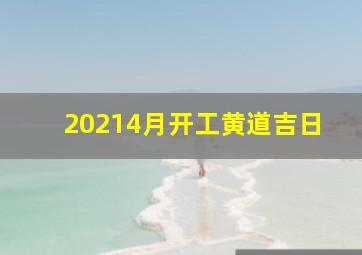 20214月开工黄道吉日